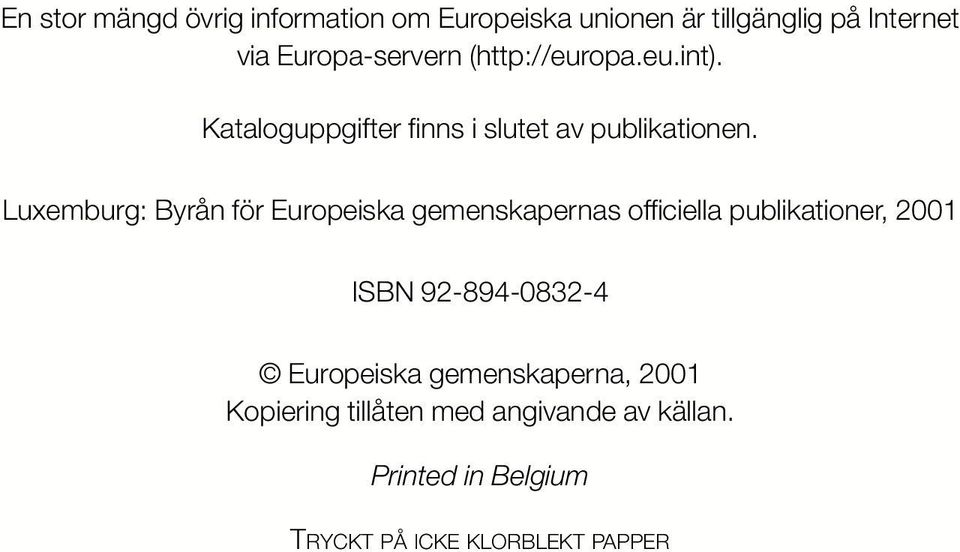 En stor mängd övrig information om Europeiska unionen är tillgänglig på Internet via Europa-servern (http://europa.eu.int).

Kataloguppgifter finns i slutet av publikationen.

Luxemburg: Byrån för Europeiska gemenskapernas officiella publikationer, 2001

ISBN 92-894-0832-4

© Europeiska gemenskaperna, 2001
Kopiering tillåten med angivande av källan.

Printed in Belgium

TRYCKT PÅ ICKE KLORBLEKT PAPPER